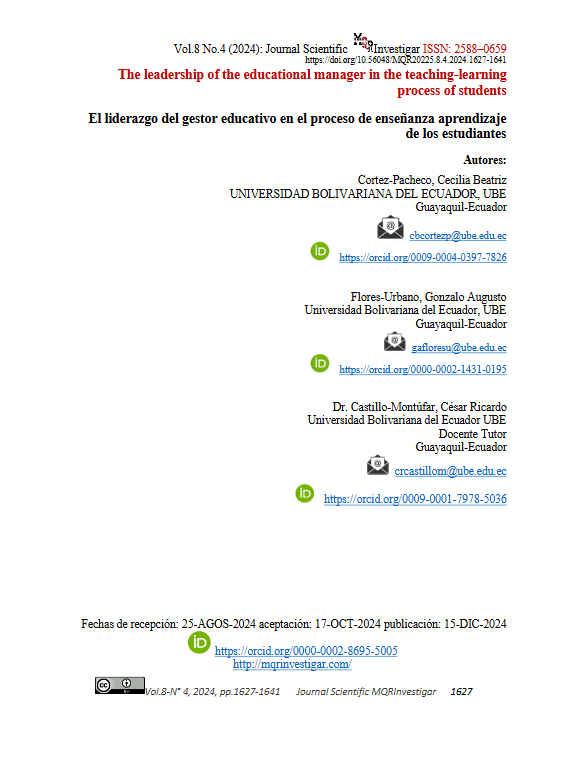 Vol.8 No.4 (2024): Journal Scientific MQRInvestigar ISSN: 2588–0659
https://doi.org/10.56048/MQR20225.8.4.2024.1627-1641

The leadership of the educational manager in the teaching-learning process of students

El liderazgo del gestor educativo en el proceso de enseñanza aprendizaje de los estudiantes

Autores:

Cortez-Pacheco, Cecilia Beatriz
UNIVERSIDAD BOLIVARIANA DEL ECUADOR, UBE
Guayaquil-Ecuador
cbcortezp@ube.edu.ec
https://orcid.org/0009-0004-0397-7826

Flores-Urbano, Gonzalo Augusto
Universidad Bolivariana del Ecuador, UBE
Guayaquil-Ecuador
gafloresu@ube.edu.ec
https://orcid.org/0000-0002-1431-0195

Dr. Castillo-Montúfar, César Ricardo
Universidad Bolivariana del Ecuador UBE
Docente Tutor
Guayaquil-Ecuador
crcastillom@ube.edu.ec
https://orcid.org/0009-0001-7978-5036

Fechas de recepción: 25-AGOS-2024 aceptación: 17-OCT-2024 publicación: 15-DIC-2024
https://orcid.org/0000-0002-8695-5005
http://mqrinvestigar.com/

Vol.8-N° 4, 2024, pp.1627-1641 Journal Scientific MQRInvestigar 1627